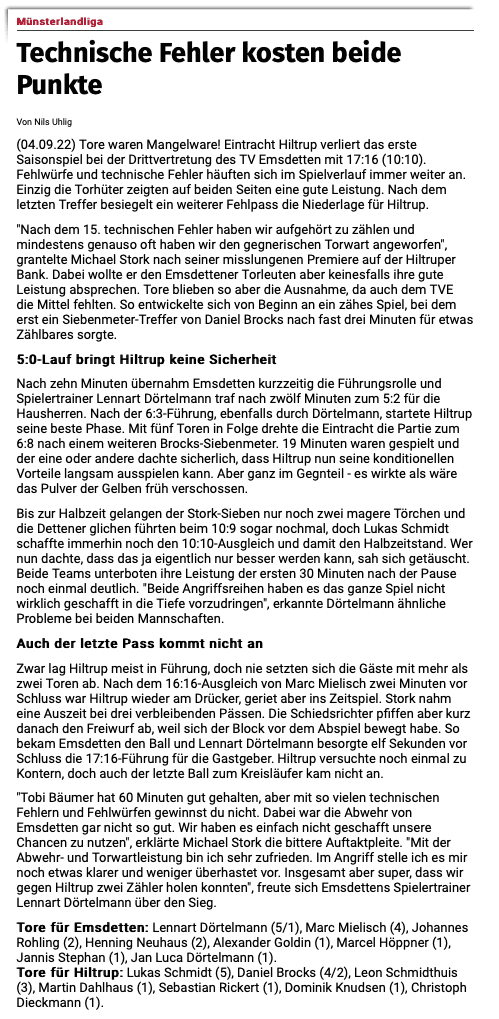 Münsterlandliga

Technische Fehler kosten beide Punkte

Von Nils Uhlig

(04.09.22) Tore waren Mangelware! Eintracht Hiltrup verliert das erste Saisonspiel bei der Drittvertretung des TV Emsdetten mit 17:16 (10:10). Fehlwürfe und technische Fehler häuften sich im Spielverlauf immer weiter an. Einzig die Torhüter zeigten auf beiden Seiten eine gute Leistung. Nach dem letzten Treffer besiegelt ein weiterer Fehlpass die Niederlage für Hiltrup.

"Nach dem 15. technischen Fehler haben wir aufgehört zu zählen und mindestens genauso oft haben wir den gegnerischen Torwart angeworfen", grantelte Michael Stork nach seiner misslungenen Premiere auf der Hiltruper Bank. Dabei wollte er den Emsdettener Torleuten aber keinesfalls ihre gute Leistung absprechen. Tore blieben so aber die Ausnahme, da auch dem TVE die Mittel fehlten. So entwickelte sich von Beginn an ein zähes Spiel, bei dem erst ein Siebenmeter-Treffer von Daniel Brocks nach fast drei Minuten für etwas Zählbares sorgte.

5:0-Lauf bringt Hiltrup keine Sicherheit

Nach zehn Minuten übernahm Emsdetten kurzzeitig die Führungsrolle und Spielertrainer Lennart Dörtelmann traf nach zwölf Minuten zum 5:2 für die Hausherren. Nach der 6:3-Führung, ebenfalls durch Dörtelmann, startete Hiltrup seine beste Phase. Mit fünf Toren in Folge drehte die Eintracht die Partie zum 6:8 nach einem weiteren Brocks-Siebenmeter. 19 Minuten waren gespielt und der eine oder andere dachte sicherlich, dass Hiltrup nun seine konditionellen Vorteile langsam ausspielen kann. Aber ganz im Gegnteil - es wirkte als wäre das Pulver der Gelben früh verschossen.

Bis zur Halbzeit gelangen der Stork-Sieben nur noch zwei magere Törchen und die Dettener glichen führten beim 10:9 sogar nochmal, doch Lukas Schmidt schaffte immerhin noch den 10:10-Ausgleich und damit den Halbzeitstand. Wer nun dachte, dass das ja eigentlich nur besser werden kann, sah sich getäuscht. Beide Teams unterboten ihre Leistung der ersten 30 Minuten nach der Pause noch einmal deutlich. "Beide Angriffsreihen haben es das ganze Spiel nicht wirklich geschafft in die Tiefe vorzudringen", erkannte Dörtelmann ähnliche Probleme bei beiden Mannschaften.

Auch der letzte Pass kommt nicht an

Zwar lag Hiltrup meist in Führung, doch nie setzten sich die Gäste mit mehr als zwei Toren ab. Nach dem 16:16-Ausgleich von Marc Mielisch zwei Minuten vor Schluss war Hiltrup wieder am Drücker, geriet aber ins Zeitspiel. Stork nahm eine Auszeit bei drei verbleibenden Pässen. Die Schiedsrichter pfiffen aber kurz danach den Freiwurf ab, weil sich der Block vor dem Abspiel bewegt habe. So bekam Emsdetten den Ball und Lennart Dörtelmann besorgte elf Sekunden vor Schluss die 17:16-Führung für die Gastgeber. Hiltrup versuchte noch einmal zu Kontern, doch auch der letzte Ball zum Kreisläufer kam nicht an.

"Tobi Bäumer hat 60 Minuten gut gehalten, aber mit so vielen technischen Fehlern und Fehlwürfen gewinnst du nicht. Dabei war die Abwehr von Emsdetten gar nicht so gut. Wir haben es einfach nicht geschafft unsere Chancen zu nutzen", erklärte Michael Stork die bittere Auftaktpleite. "Mit der Abwehr- und Torwartleistung bin ich sehr zufrieden. Im Angriff stelle ich es mir noch etwas klarer und weniger überhastet vor. Insgesamt aber super, dass wir gegen Hiltrup zwei Zähler holen konnten", freute sich Emsdettens Spielertrainer Lennart Dörtelmann über den Sieg.

Tore für Emsdetten: Lennart Dörtelmann (5/1), Marc Mielisch (4), Johannes Rohling (2), Henning Neuhaus (2), Alexander Goldin (1), Marcel Höppner (1), Jannis Stephan (1), Jan Luca Dörtelmann (1).
Tore für Hiltrup: Lukas Schmidt (5), Daniel Brocks (4/2), Leon Schmidthuis (3), Martin Dahlhaus (1), Sebastian Rickert (1), Dominik Knudsen (1), Christoph Dieckmann (1).